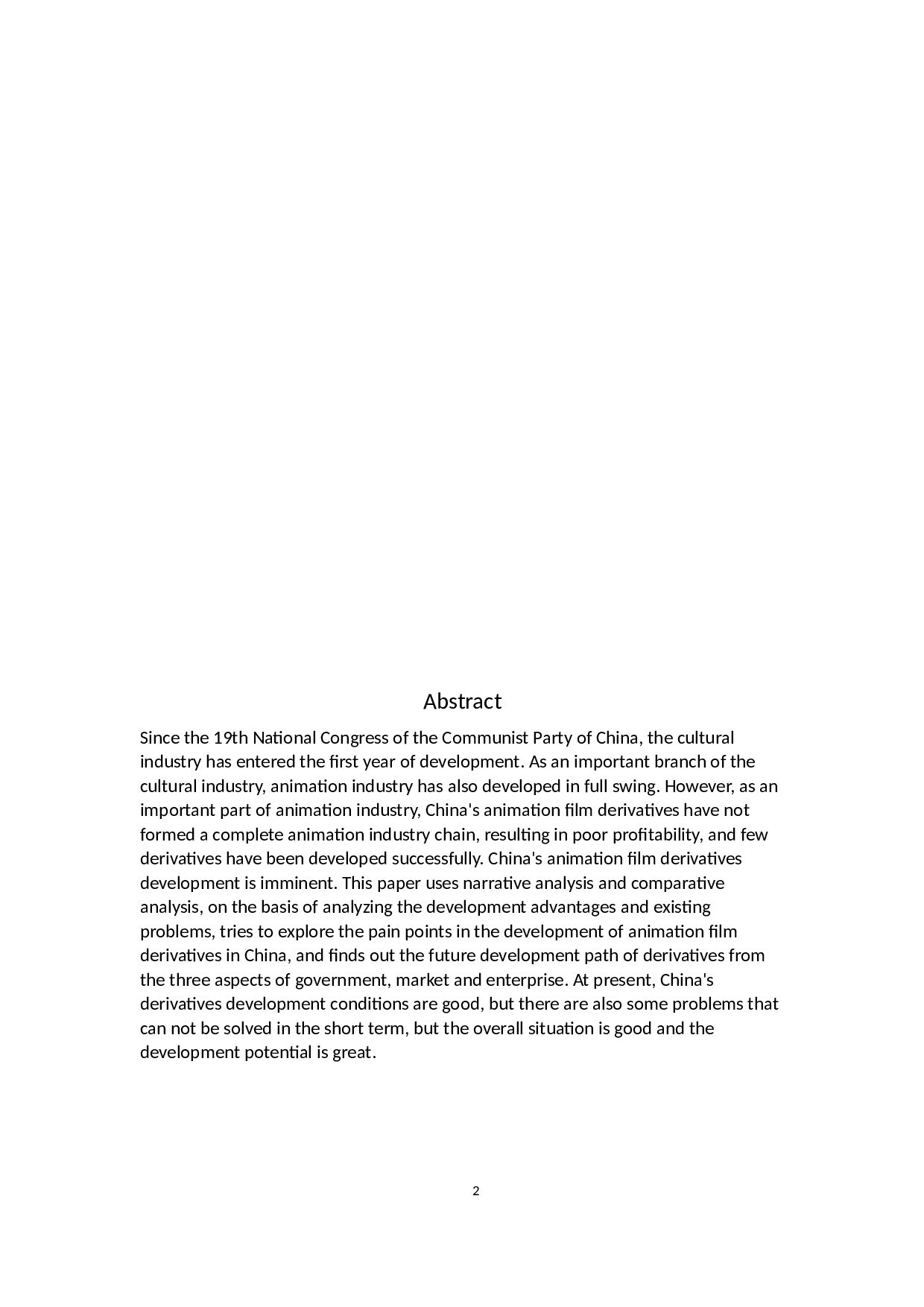 Abstract

Since the 19th National Congress of the Communist Party of China, the cultural industry has entered the first year of development. As an important branch of the cultural industry, animation industry has also developed in full swing. However, as an important part of animation industry, China's animation film derivatives have not formed a complete animation industry chain, resulting in poor profitability, and few derivatives have been developed successfully. China's animation film derivatives development is imminent. This paper uses narrative analysis and comparative analysis, on the basis of analyzing the development advantages and existing problems, tries to explore the pain points in the development of animation film derivatives in China, and finds out the future development path of derivatives from the three aspects of government, market and enterprise. At present, China's derivatives development conditions are good, but there are also some problems that can not be solved in the short term, but the overall situation is good and the development potential is great.

2